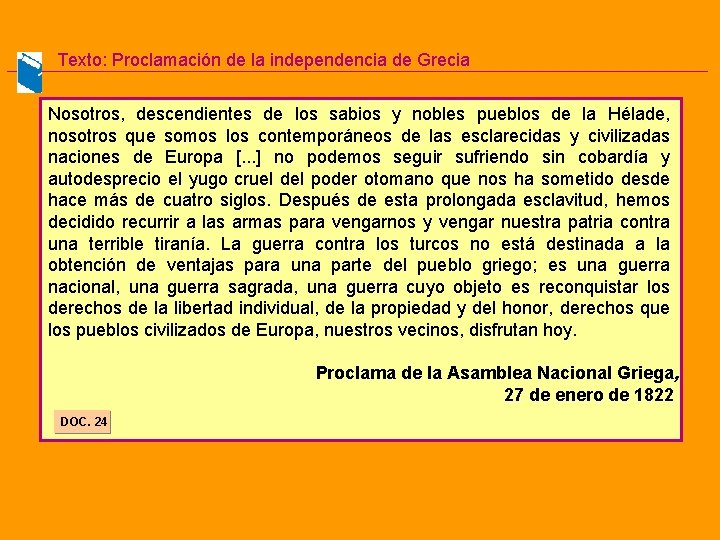 Texto: Proclamación de la independencia de Grecia

Nosotros, descendientes de los sabios y nobles pueblos de la Hélade, nosotros que somos los contemporáneos de las esclarecidas y civilizadas naciones de Europa [...] no podemos seguir sufriendo sin cobardía y autodesprecio el yugo cruel del poder otomano que nos ha sometido desde hace más de cuatro siglos. Después de esta prolongada esclavitud, hemos decidido recurrir a las armas para vengarnos y vengar nuestra patria contra una terrible tiranía. La guerra contra los turcos no está destinada a la obtención de ventajas para una parte del pueblo griego; es una guerra nacional, una guerra sagrada, una guerra cuyo objeto es reconquistar los derechos de la libertad individual, de la propiedad y del honor, derechos que los pueblos civilizados de Europa, nuestros vecinos, disfrutan hoy.

Proclama de la Asamblea Nacional Griega, 27 de enero de 1822

DOC. 24